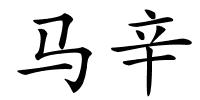 马辛